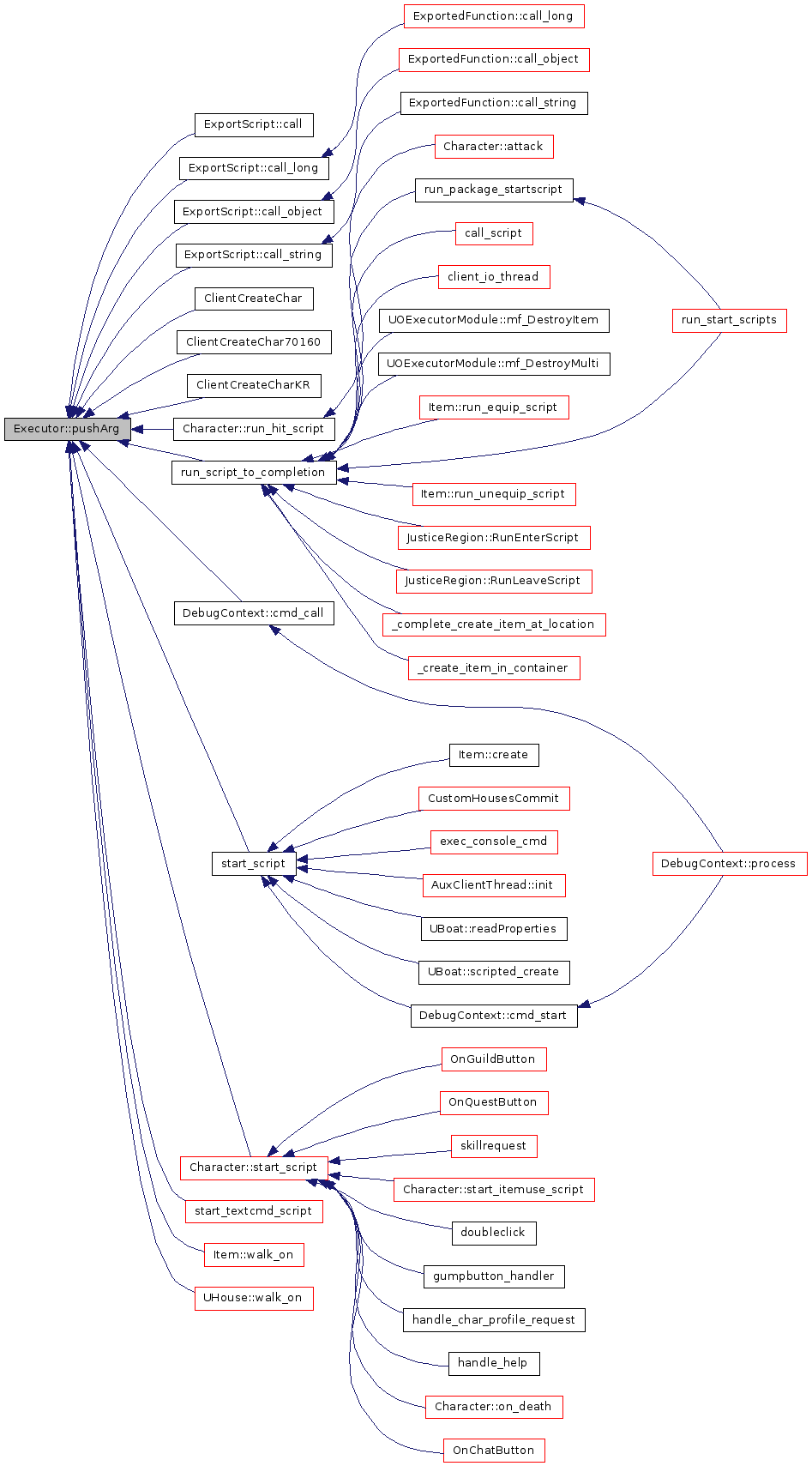 Executor::pushArg

ExportScript::call
ExportScript::call_long
ExportScript::call_object
ExportScript::call_string
ClientCreateChar
ClientCreateChar70160
ClientCreateCharKR
Character::run_hit_script
run_script_to_completion
DebugContext::cmd_call
start_script
Character::start_script
start_textcmd_script
Item::walk_on
UHouse::walk_on

ExportedFunction::call_long
ExportedFunction::call_object
ExportedFunction::call_string
Character::attack
run_package_startscript
call_script
client_io_thread
UOExecutorModule::mf_DestroyItem
UOExecutorModule::mf_DestroyMulti
Item::run_equip_script
Item::run_unequip_script
JusticeRegion::RunEnterScript
JusticeRegion::RunLeaveScript
_complete_create_item_at_location
_create_item_in_container
Item::create
CustomHousesCommit
exec_console_cmd
AuxClientThread::init
UBoat::readProperties
UBoat::scripted_create
DebugContext::cmd_start
OnGuildButton
OnQuestButton
skillrequest
Character::start_itemuse_script
doubleclick
gumpbutton_handler
handle_char_profile_request
handle_help
Character::on_death
OnChatButton

run_start_scripts
DebugContext::process